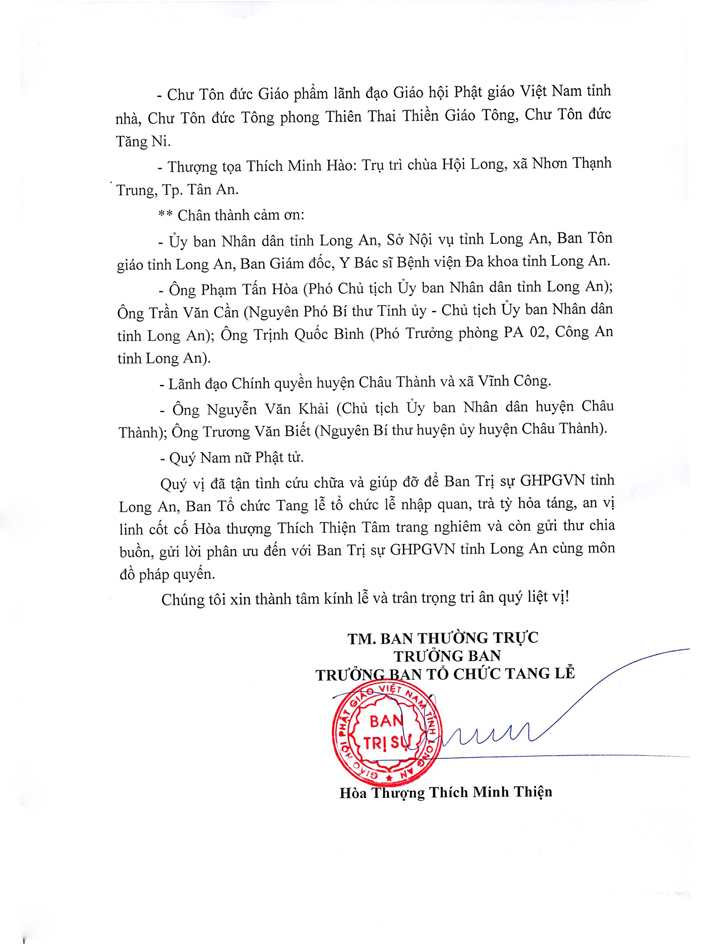 - Chư Tôn đức Giáo phẩm lãnh đạo Giáo hội Phật giáo Việt Nam tỉnh nhà, Chư Tôn đức Tông phong Thiên Thai Thiền Giáo Tông, Chư Tôn đức Tăng Ni.

- Thượng tọa Thích Minh Hào: Trụ trì chùa Hội Long, xã Nhơn Thạnh Trung, Tp. Tân An.

** Chân thành cảm ơn:

- Ủy ban Nhân dân tỉnh Long An, Sở Nội vụ tỉnh Long An, Ban Tôn giáo tỉnh Long An, Ban Giám đốc, Y Bác sĩ Bệnh viện Đa khoa tỉnh Long An.

- Ông Phạm Tấn Hòa (Phó Chủ tịch Ủy ban Nhân dân tỉnh Long An); Ông Trần Văn Cần (Nguyên Phó Bí thư Tỉnh ủy - Chủ tịch Ủy ban Nhân dân tỉnh Long An); Ông Trịnh Quốc Bình (Phó Trưởng phòng PA 02, Công An tỉnh Long An).

- Lãnh đạo Chính quyền huyện Châu Thành và xã Vĩnh Công.

- Ông Nguyễn Văn Khải (Chủ tịch Ủy ban Nhân dân huyện Châu Thành); Ông Trương Văn Biết (Nguyên Bí thư huyện ủy huyện Châu Thành).

- Quý Nam nữ Phật tử.

Quý vị đã tận tình cứu chữa và giúp đỡ để Ban Trị sự GHPGVN tỉnh Long An, Ban Tổ chức Tang lễ tổ chức lễ nhập quan, trà tỳ hỏa táng, an vị linh cốt cố Hòa thượng Thích Thiện Tâm trang nghiêm và còn gửi thư chia buồn, gửi lời phân ưu đến với Ban Trị sự GHPGVN tỉnh Long An cùng môn đồ pháp quyến.

Chúng tôi xin thành tâm kính lễ và trân trọng tri ân quý liệt vị!

TM. BAN THƯỜNG TRỰC
TRƯỞNG BAN
TRƯỞNG BAN TỔ CHỨC TANG LỄ

GIÁO HỘI PHẬT GIÁO VIỆT NAM TỈNH LONG AN
BAN TRỊ SỰ

Hòa Thượng Thích Minh Thiện